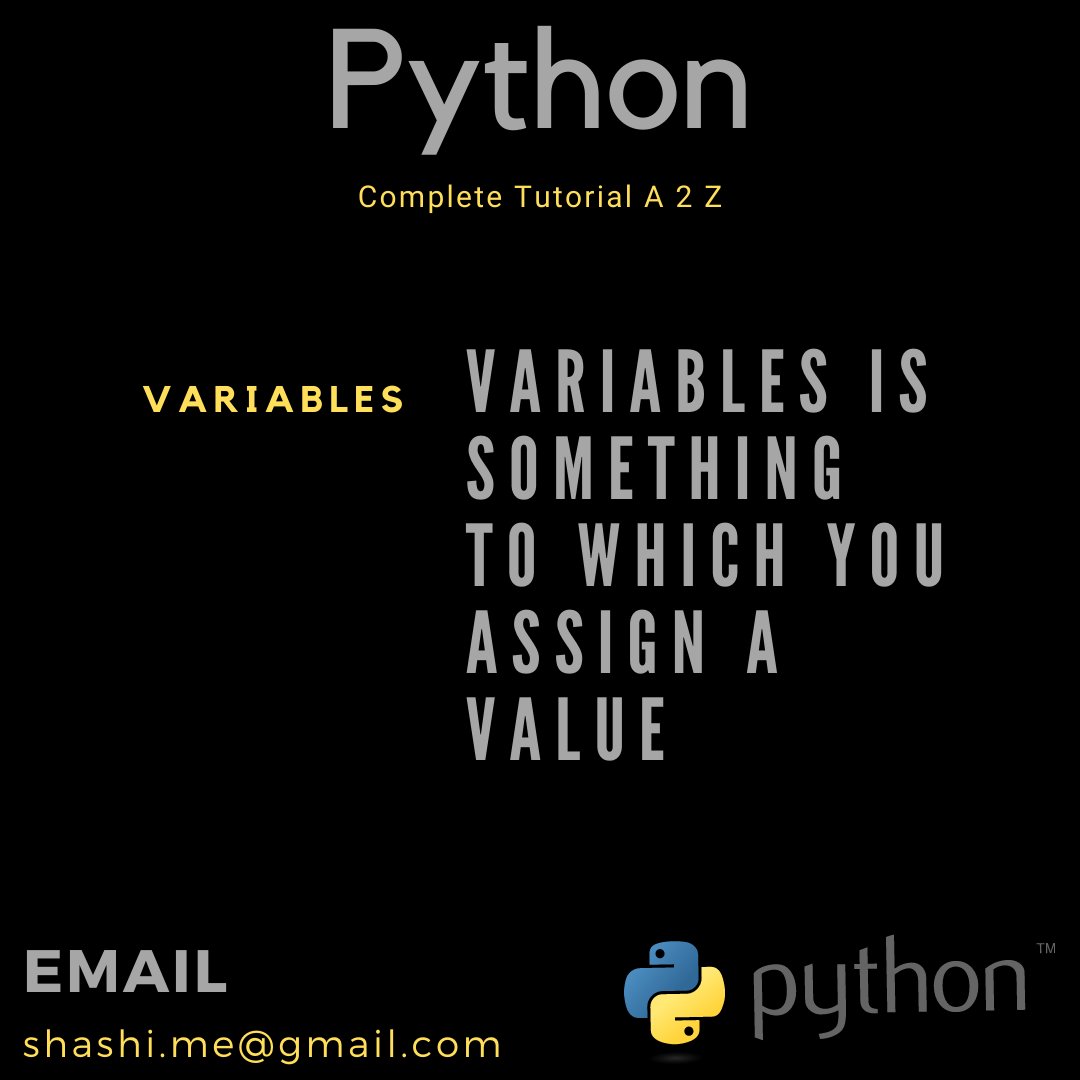 Python

Complete Tutorial A 2 Z

VARIABLES

VARIABLES IS SOMETHING TO WHICH YOU ASSIGN A VALUE

EMAIL
shashi.me@gmail.com

python™